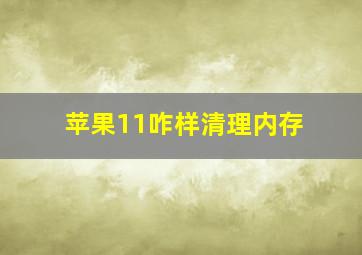 苹果11咋样清理内存